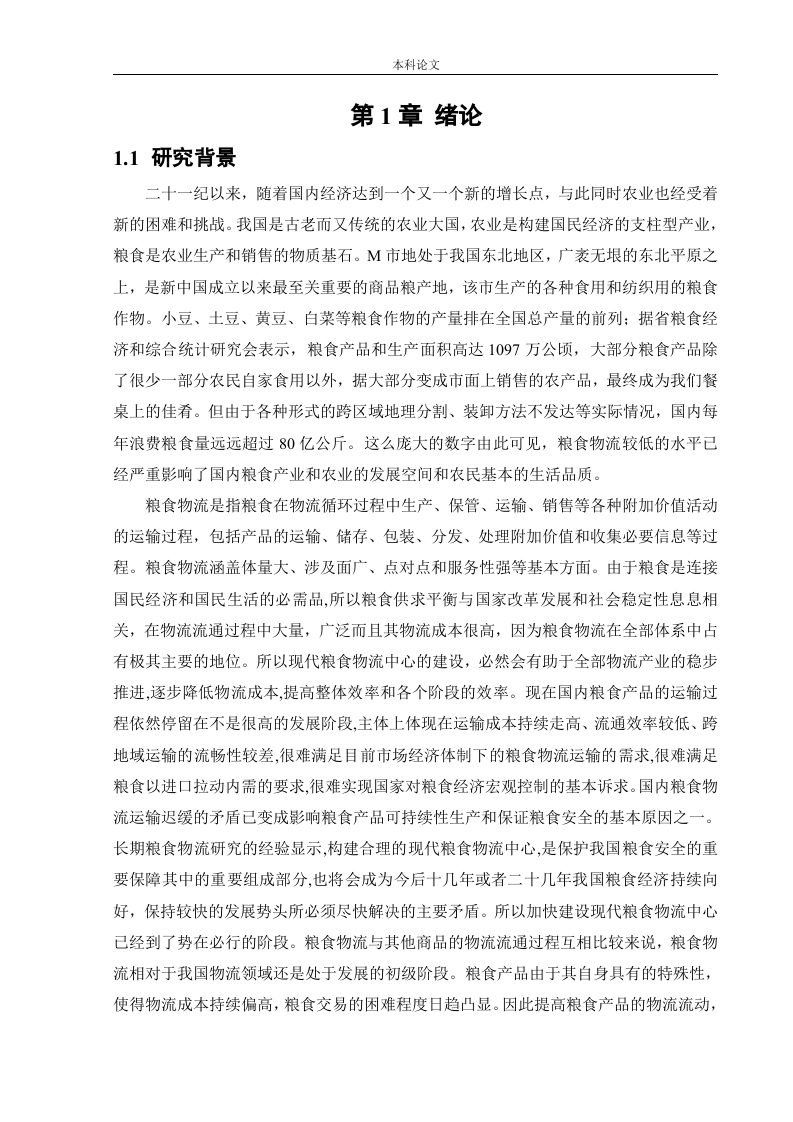 本科论文

第 1 章 绪论

1.1 研究背景

二十一纪以来，随着国内经济达到一个又一个新的增长点，与此同时农业也经受着新的困难和挑战。我国是古老而又传统的农业大国，农业是构建国民经济的支柱型产业，粮食是农业生产和销售的物质基石。M 市地处于我国东北地区，广袤无垠的东北平原之上，是新中国成立以来最至关重要的商品粮产地，该市生产的各种食用和纺织用的粮食作物。小豆、土豆、黄豆、白菜等粮食作物的产量排在全国总产量的前列；据省粮食经济和综合统计研究会表示，粮食产品和生产面积高达 1097 万公顷，大部分粮食产品除了很少一部分农民自家食用以外，据大部分变成市面上销售的农产品，最终成为我们餐桌上的佳肴。但由于各种形式的跨区域地理分割、装卸方法不发达等实际情况，国内每年浪费粮食量远远超过 80 亿公斤。这么庞大的数字由此可见，粮食物流较低的水平已经严重影响了国内粮食产业和农业的发展空间和农民基本的生活品质。

粮食物流是指粮食在物流循环过程中生产、保管、运输、销售等各种附加价值活动的运输过程，包括产品的运输、储存、包装、分发、处理附加价值和收集必要信息等过程。粮食物流涵盖体量大、涉及面广、点对点和服务性强等基本方面。由于粮食是连接国民经济和国民生活的必需品,所以粮食供求平衡与国家改革发展和社会稳定性息息相关，在物流流通过程中大量，广泛而且其物流成本很高，因为粮食物流在全部体系中占有极其主要的地位。所以现代粮食物流中心的建设，必然会有助于全部物流产业的稳步推进,逐步降低物流成本,提高整体效率和各个阶段的效率。现在国内粮食产品的运输过程依然停留在不是很高的发展阶段,主体上体现在运输成本持续走高、流通效率较低、跨地域运输的流畅性较差,很难满足目前市场经济体制下的粮食物流运输的需求,很难满足粮食以进口拉动内需的要求,很难实现国家对粮食经济宏观控制的基本诉求。国内粮食物流运输迟缓的矛盾已变成影响粮食产品可持续性生产和保证粮食安全的基本原因之一。长期粮食物流研究的经验显示,构建合理的现代粮食物流中心,是保护我国粮食安全的重要保障其中的重要组成部分,也将会成为今后十几年或者二十几年我国粮食经济持续向好，保持较快的发展势头所必须尽快解决的主要矛盾。所以加快建设现代粮食物流中心已经到了势在必行的阶段。粮食物流与其他商品的物流流通过程互相比较来说，粮食物流相对于我国物流领域还是处于发展的初级阶段。粮食产品由于其自身具有的特殊性，使得物流成本持续偏高，粮食交易的困难程度日趋凸显。因此提高粮食产品的物流流动，